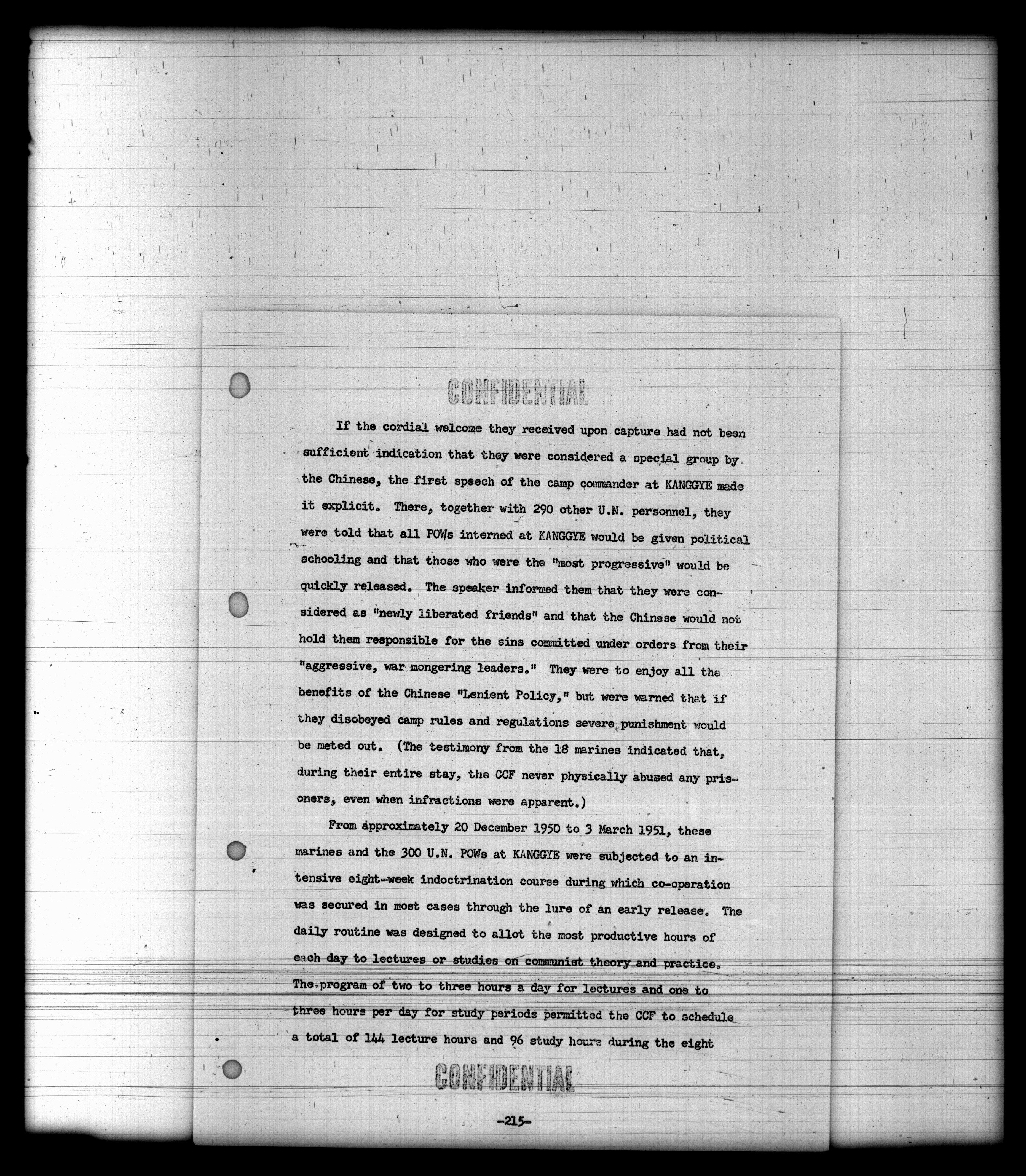 CONFIDENTIAL

If the cordial welcome they received upon capture had not been sufficient indication that they were considered a special group by the Chinese, the first speech of the camp commander at KANGGYE made it explicit. There, together with 290 other U.N. personnel, they were told that all POWs interned at KANGGYE would be given political schooling and that those who were the "most progressive" would be quickly released. The speaker informed them that they were considered as "newly liberated friends" and that the Chinese would not hold them responsible for the sins committed under orders from their "aggressive, war mongering leaders." They were to enjoy all the benefits of the Chinese "Lenient Policy," but were warned that if they disobeyed camp rules and regulations severe punishment would be meted out. (The testimony from the 18 marines indicated that, during their entire stay, the CCF never physically abused any prisoners, even when infractions were apparent.)

From approximately 20 December 1950 to 3 March 1951, these marines and the 300 U.N. POWs at KANGGYE were subjected to an intensive eight-week indoctrination course during which co-operation was secured in most cases through the lure of an early release. The daily routine was designed to allot the most productive hours of each day to lectures or studies on communist theory and practice. The program of two to three hours a day for lectures and one to three hours per day for study periods permitted the CCF to schedule a total of 144 lecture hours and 96 study hours during the eight

CONFIDENTIAL

-215-